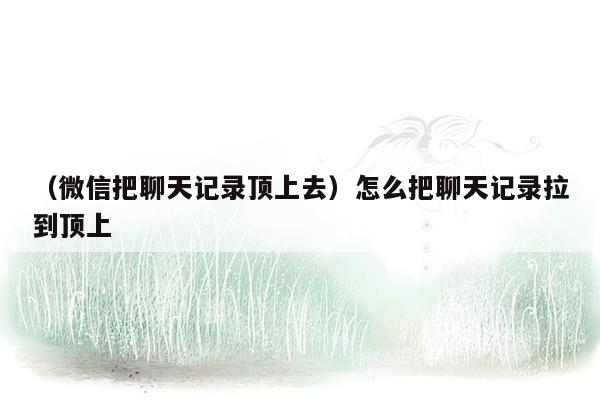 （微信把聊天记录顶上去）怎么把聊天记录拉到顶上